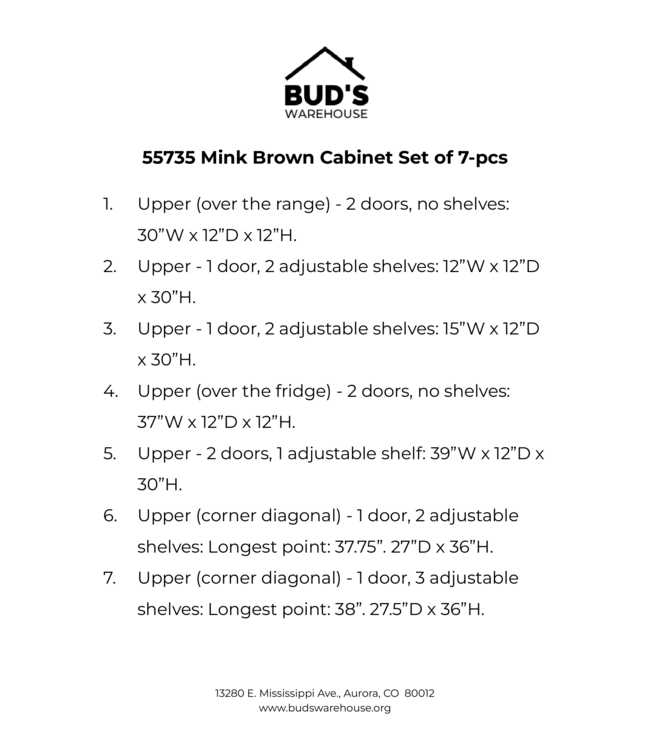 BUD'S
WAREHOUSE

55735 Mink Brown Cabinet Set of 7-pcs

1. Upper (over the range) - 2 doors, no shelves: 30”W x 12”D x 12”H.
2. Upper - 1 door, 2 adjustable shelves: 12”W x 12”D x 30”H.
3. Upper - 1 door, 2 adjustable shelves: 15”W x 12”D x 30”H.
4. Upper (over the fridge) - 2 doors, no shelves: 37”W x 12”D x 12”H.
5. Upper - 2 doors, 1 adjustable shelf: 39”W x 12”D x 30”H.
6. Upper (corner diagonal) - 1 door, 2 adjustable shelves: Longest point: 37.75”. 27”D x 36”H.
7. Upper (corner diagonal) - 1 door, 3 adjustable shelves: Longest point: 38”. 27.5”D x 36”H.

13280 E. Mississippi Ave., Aurora, CO 80012
www.budswarehouse.org